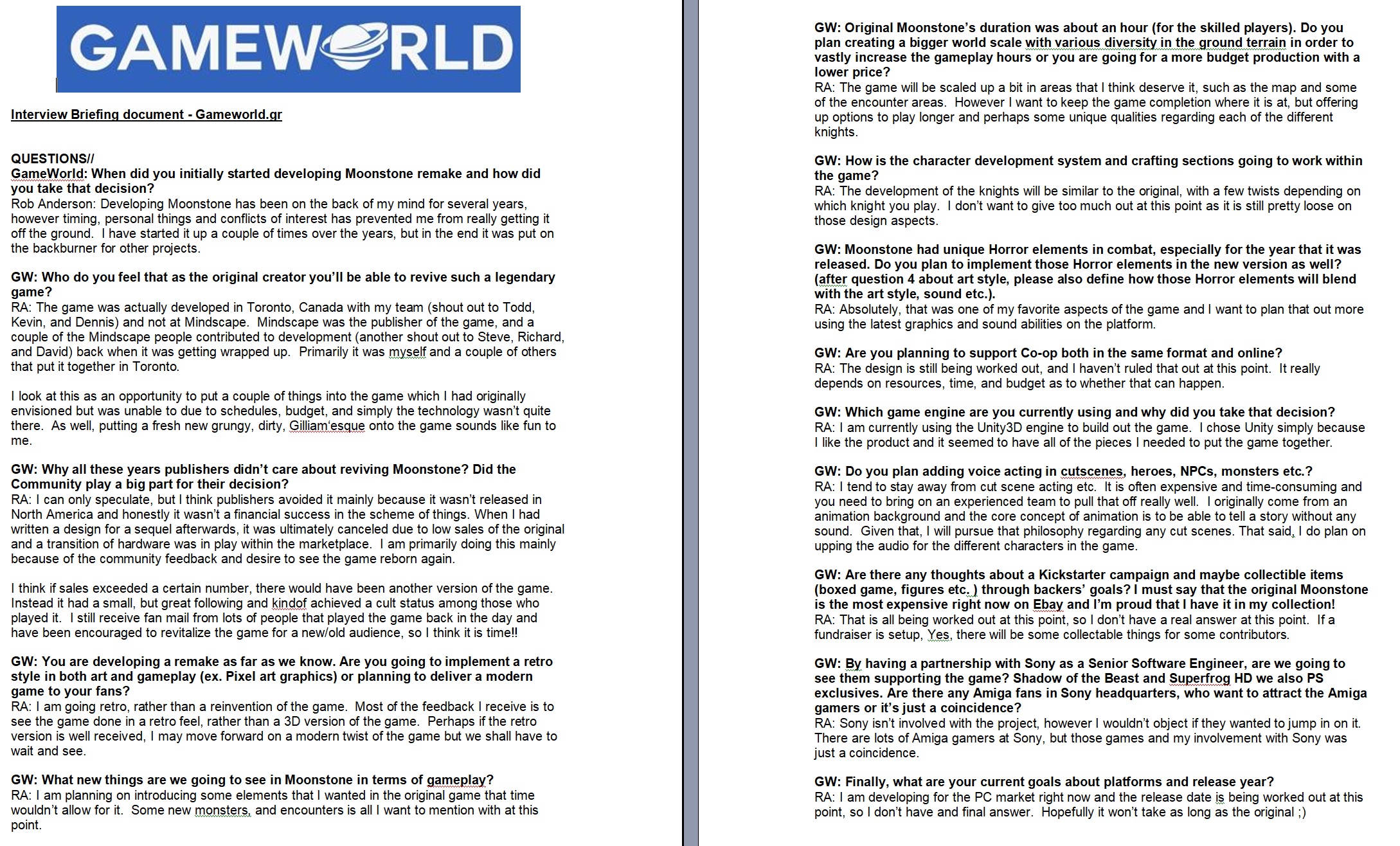 GAMEWORLD

Interview Briefing document - Gameworld.gr

QUESTIONS//
GameWorld: When did you initially started developing Moonstone remake and how did you take that decision?
Rob Anderson: Developing Moonstone has been on the back of my mind for several years, however timing, personal things and conflicts of interest has prevented me from really getting it off the ground. I have started it up a couple of times over the years, but in the end it was put on the backburner for other projects.

GW: Who do you feel that as the original creator you'll be able to revive such a legendary game?
RA: The game was actually developed in Toronto, Canada with my team (shout out to Todd, Kevin, and Dennis) and not at Mindscape. Mindscape was the publisher of the game, and a couple of the Mindscape people contributed to development (another shout out to Steve, Richard, and David) back when it was getting wrapped up. Primarily it was myself and a couple of others that put it together in Toronto.

I look at this as an opportunity to put a couple of things into the game which I had originally envisioned but was unable to due to schedules, budget, and simply the technology wasn't quite there. As well, putting a fresh new grungy, dirty, Gilliam'esque onto the game sounds like fun to me.

GW: Why all these years publishers didn't care about reviving Moonstone? Did the Community play a big part for their decision?
RA: I can only speculate, but I think publishers avoided it mainly because it wasn't released in North America and honestly it wasn't a financial success in the scheme of things. When I had written a design for a sequel afterwards, it was ultimately canceled due to low sales of the original and a transition of hardware was in play within the marketplace. I am primarily doing this mainly because of the community feedback and desire to see the game reborn again.

I think if sales exceeded a certain number, there would have been another version of the game. Instead it had a small, but great following and kindof achieved a cult status among those who played it. I still receive fan mail from lots of people that played the game back in the day and have been encouraged to revitalize the game for a new/old audience, so I think it is time!!

GW: You are developing a remake as far as we know. Are you going to implement a retro style in both art and gameplay (ex. Pixel art graphics) or planning to deliver a modern game to your fans?
RA: I am going retro, rather than a reinvention of the game. Most of the feedback I receive is to see the game done in a retro feel, rather than a 3D version of the game. Perhaps if the retro version is well received, I may move forward on a modern twist of the game but we shall have to wait and see.

GW: What new things are we going to see in Moonstone in terms of gameplay?
RA: I am planning on introducing some elements that I wanted in the original game that time wouldn't allow for it. Some new monsters, and encounters is all I want to mention with at this point.

GW: Original Moonstone's duration was about an hour (for the skilled players). Do you plan creating a bigger world scale with various diversity in the ground terrain in order to vastly increase the gameplay hours or you are going for a more budget production with a lower price?
RA: The game will be scaled up a bit in areas that I think deserve it, such as the map and some of the encounter areas. However I want to keep the game completion where it is at, but offering up options to play longer and perhaps some unique qualities regarding each of the different knights.

GW: How is the character development system and crafting sections going to work within the game?
RA: The development of the knights will be similar to the original, with a few twists depending on which knight you play. I don't want to give too much out at this point as it is still pretty loose on those design aspects.

GW: Moonstone had unique Horror elements in combat, especially for the year that it was released. Do you plan to implement those Horror elements in the new version as well? (after question 4 about art style, please also define how those Horror elements will blend with the art style, sound etc.).
RA: Absolutely, that was one of my favorite aspects of the game and I want to plan that out more using the latest graphics and sound abilities on the platform.

GW: Are you planning to support Co-op both in the same format and online?
RA: The design is still being worked out, and I haven't ruled that out at this point. It really depends on resources, time, and budget as to whether that can happen.

GW: Which game engine are you currently using and why did you take that decision?
RA: I am currently using the Unity3D engine to build out the game. I chose Unity simply because I like the product and it seemed to have all of the pieces I needed to put the game together.

GW: Do you plan adding voice acting in cutscenes, heroes, NPCs, monsters etc.?
RA: I tend to stay away from cut scene acting etc. It is often expensive and time-consuming and you need to bring on an experienced team to pull that off really well. I originally come from an animation background and the core concept of animation is to be able to tell a story without any sound. Given that, I will pursue that philosophy regarding any cut scenes. That said, I do plan on upping the audio for the different characters in the game.

GW: Are there any thoughts about a Kickstarter campaign and maybe collectible items (boxed game, figures etc. ) through backers' goals? I must say that the original Moonstone is the most expensive right now on Ebay and I'm proud that I have it in my collection!
RA: That is all being worked out at this point, so I don't have a real answer at this point. If a fundraiser is setup, Yes, there will be some collectable things for some contributors.

GW: By having a partnership with Sony as a Senior Software Engineer, are we going to see them supporting the game? Shadow of the Beast and Superfrog HD we also PS exclusives. Are there any Amiga fans in Sony headquarters, who want to attract the Amiga gamers or it's just a coincidence?
RA: Sony isn't involved with the project, however I wouldn't object if they wanted to jump in on it. There are lots of Amiga gamers at Sony, but those games and my involvement with Sony was just a coincidence.

GW: Finally, what are your current goals about platforms and release year?
RA: I am developing for the PC market right now and the release date is being worked out at this point, so I don't have and final answer. Hopefully it won't take as long as the original ;)